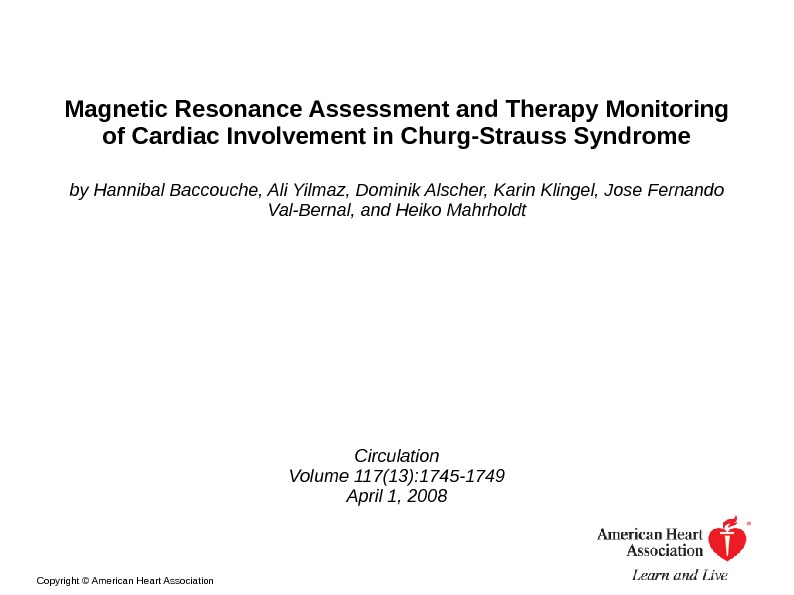 Magnetic Resonance Assessment and Therapy Monitoring of Cardiac Involvement in Churg-Strauss Syndrome

by Hannibal Baccouche, Ali Yilmaz, Dominik Alscher, Karin Klingel, Jose Fernando Val-Bernal, and Heiko Mahrholdt

Circulation
Volume 117(13):1745-1749
April 1, 2008

American Heart Association
Learn and Live

Copyright © American Heart Association